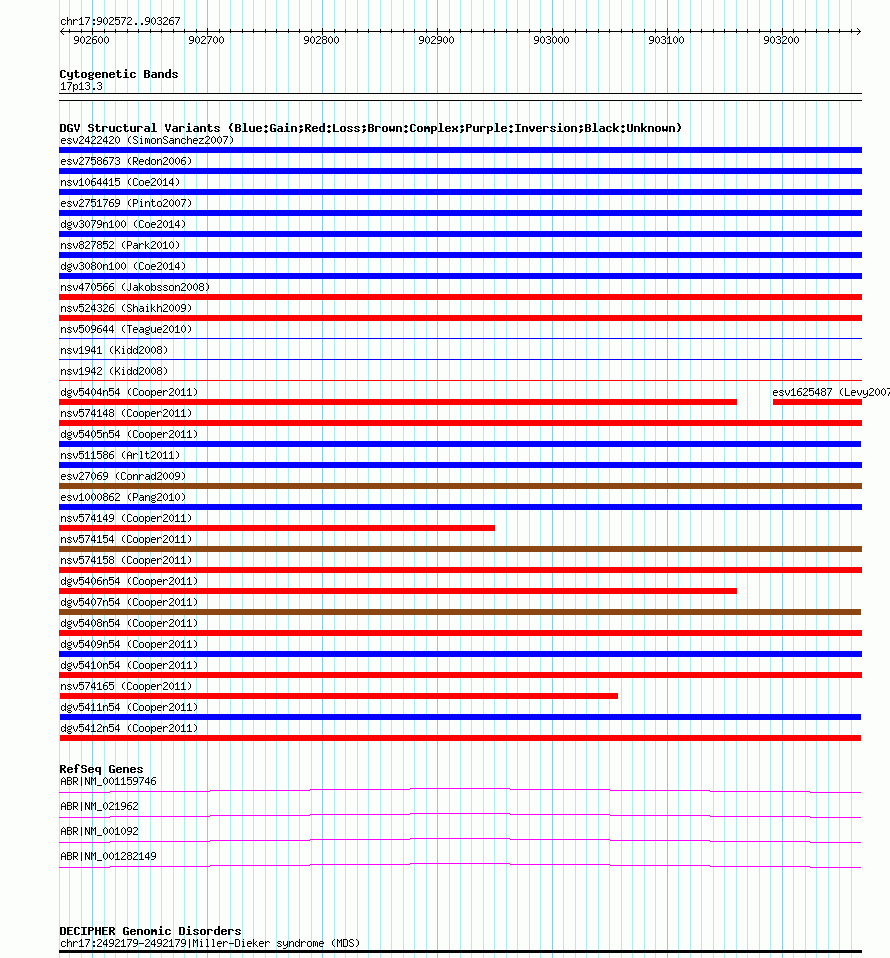 chr17:902572..903267

902600 902700 902800 902900 903000 903100 903200

Cytogenetic Bands
17p13.3

DGV Structural Variants (Blue:Gain;Red:Loss;Brown:Complex;Purple:Inversion;Black:Unknown)
esv2422420 (SimonSanchez2007)
esv2758673 (Redon2006)
nsv1064415 (Coe2014)
esv2751769 (Pinto2007)
dgv3079n100 (Coe2014)
nsv827852 (Park2010)
dgv3080n100 (Coe2014)
nsv470566 (Jakobsson2008)
nsv524326 (Shaikh2009)
nsv509644 (Teague2010)
nsv1941 (Kidd2008)
nsv1942 (Kidd2008)
dgv5404n54 (Cooper2011)
esv1625487 (Levy2007
nsv574148 (Cooper2011)
dgv5405n54 (Cooper2011)
nsv511586 (Arlt2011)
esv27069 (Conrad2009)
esv1000862 (Pang2010)
nsv574149 (Cooper2011)
nsv574154 (Cooper2011)
nsv574158 (Cooper2011)
dgv5406n54 (Cooper2011)
dgv5407n54 (Cooper2011)
dgv5408n54 (Cooper2011)
dgv5409n54 (Cooper2011)
dgv5410n54 (Cooper2011)
nsv574165 (Cooper2011)
dgv5411n54 (Cooper2011)
dgv5412n54 (Cooper2011)

RefSeq Genes
ABR|NM_001159746
ABR|NM_021962
ABR|NM_001092
ABR|NM_001282149

DECIPHER Genomic Disorders
chr17:2492179-2492179|Miller-Dieker syndrome (MDS)